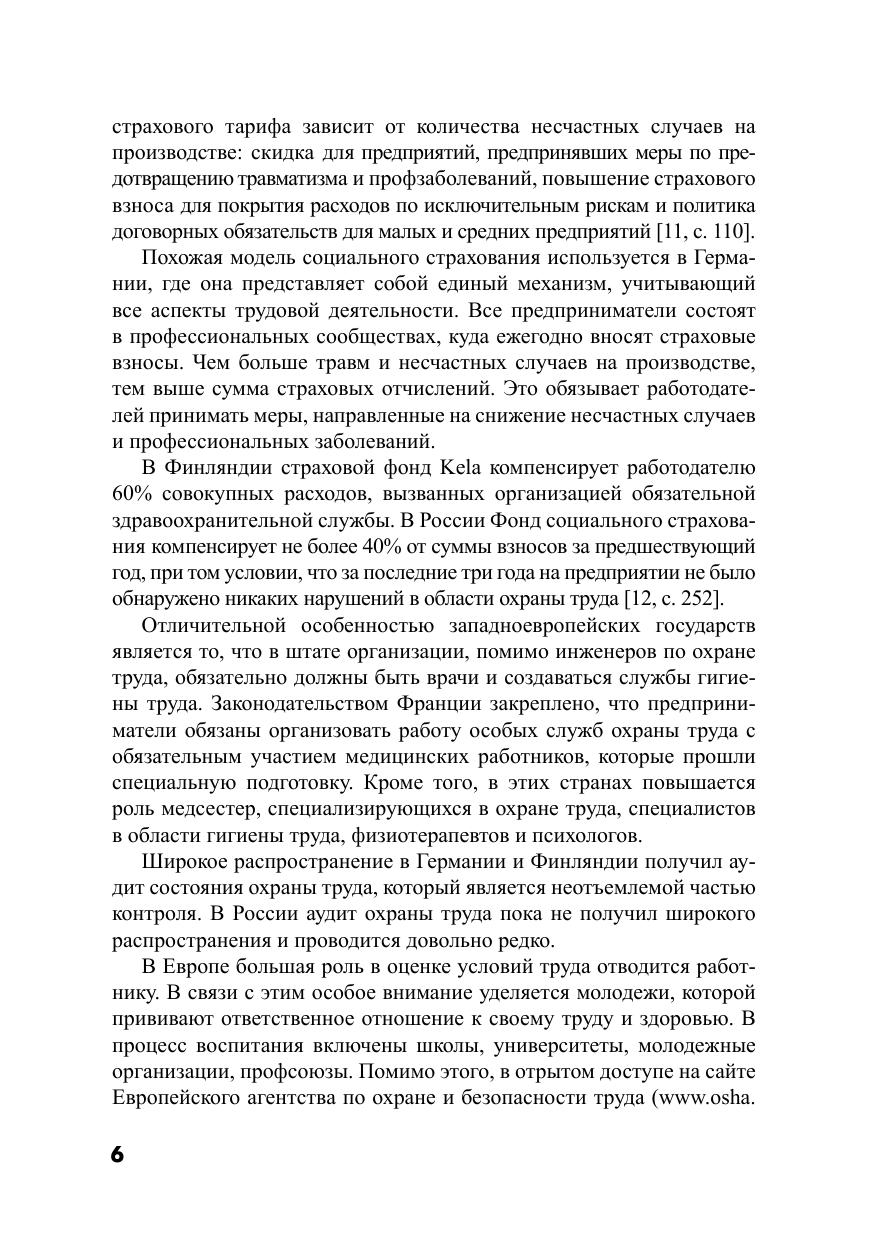 страхового тарифа зависит от количества несчастных случаев на производстве: скидка для предприятий, предпринявших меры по предотвращению травматизма и профзаболеваний, повышение страхового взноса для покрытия расходов по исключительным рискам и политика договорных обязательств для малых и средних предприятий [11, с. 110].

Похожая модель социального страхования используется в Германии, где она представляет собой единый механизм, учитывающий все аспекты трудовой деятельности. Все предприниматели состоят в профессиональных сообществах, куда ежегодно вносят страховые взносы. Чем больше травм и несчастных случаев на производстве, тем выше сумма страховых отчислений. Это обязывает работодателей принимать меры, направленные на снижение несчастных случаев и профессиональных заболеваний.

В Финляндии страховой фонд Kela компенсирует работодателю 60% совокупных расходов, вызванных организацией обязательной здравоохранительной службы. В России Фонд социального страхования компенсирует не более 40% от суммы взносов за предшествующий год, при том условии, что за последние три года на предприятии не было обнаружено никаких нарушений в области охраны труда [12, с. 252].

Отличительной особенностью западноевропейских государств является то, что в штате организации, помимо инженеров по охране труда, обязательно должны быть врачи и создаваться службы гигиены труда. Законодательством Франции закреплено, что предприниматели обязаны организовать работу особых служб охраны труда с обязательным участием медицинских работников, которые прошли специальную подготовку. Кроме того, в этих странах повышается роль медсестер, специализирующихся в охране труда, специалистов в области гигиены труда, физиотерапевтов и психологов.

Широкое распространение в Германии и Финляндии получил аудит состояния охраны труда, который является неотъемлемой частью контроля. В России аудит охраны труда пока не получил широкого распространения и проводится довольно редко.

В Европе большая роль в оценке условий труда отводится работнику. В связи с этим особое внимание уделяется молодежи, которой прививают ответственное отношение к своему труду и здоровью. В процесс воспитания включены школы, университеты, молодежные организации, профсоюзы. Помимо этого, в отрытом доступе на сайте Европейского агентства по охране и безопасности труда (www.osha.

6